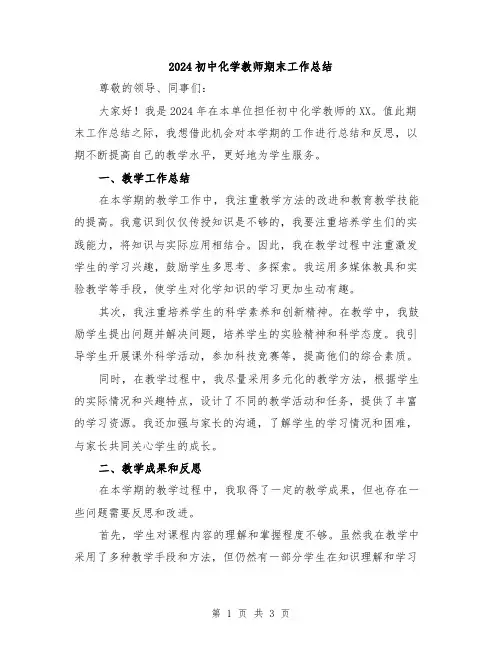 2024初中化学教师期末工作总结

尊敬的领导、同事们：

大家好！我是2024年在本单位担任初中化学教师的XX。值此期末工作总结之际，我想借此机会对本学期的工作进行总结和反思，以期不断提高自己的教学水平，更好地为学生服务。

一、教学工作总结

在本学期的教学工作中，我注重教学方法的改进和教育教学技能的提高。我意识到仅仅传授知识是不够的，我要注重培养学生们的实践能力，将知识与实际应用相结合。因此，我在教学过程中注重激发学生的学习兴趣，鼓励学生多思考、多探索。我运用多媒体教具和实验教学等手段，使学生对化学知识的学习更加生动有趣。

其次，我注重培养学生的科学素养和创新精神。在教学中，我鼓励学生提出问题并解决问题，培养学生的实验精神和科学态度。我引导学生开展课外科学活动，参加科技竞赛等，提高他们的综合素质。

同时，在教学过程中，我尽量采用多元化的教学方法，根据学生的实际情况和兴趣特点，设计了不同的教学活动和任务，提供了丰富的学习资源。我还加强与家长的沟通，了解学生的学习情况和困难，与家长共同关心学生的成长。

二、教学成果和反思

在本学期的教学过程中，我取得了一定的教学成果，但也存在一些问题需要反思和改进。

首先，学生对课程内容的理解和掌握程度不够。虽然我在教学中采用了多种教学手段和方法，但仍然有一部分学生在知识理解和学习

第 1 页 共 3 页